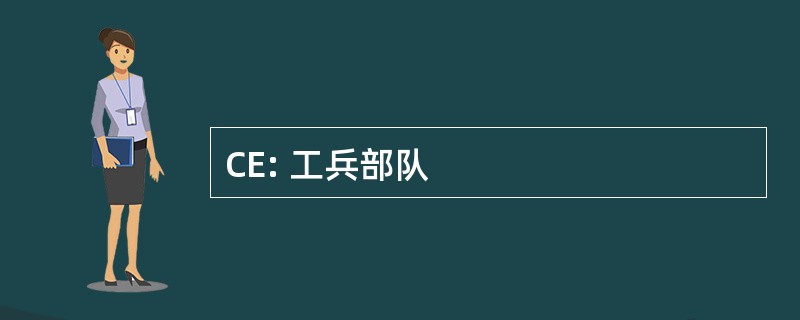 CE: 工兵部队